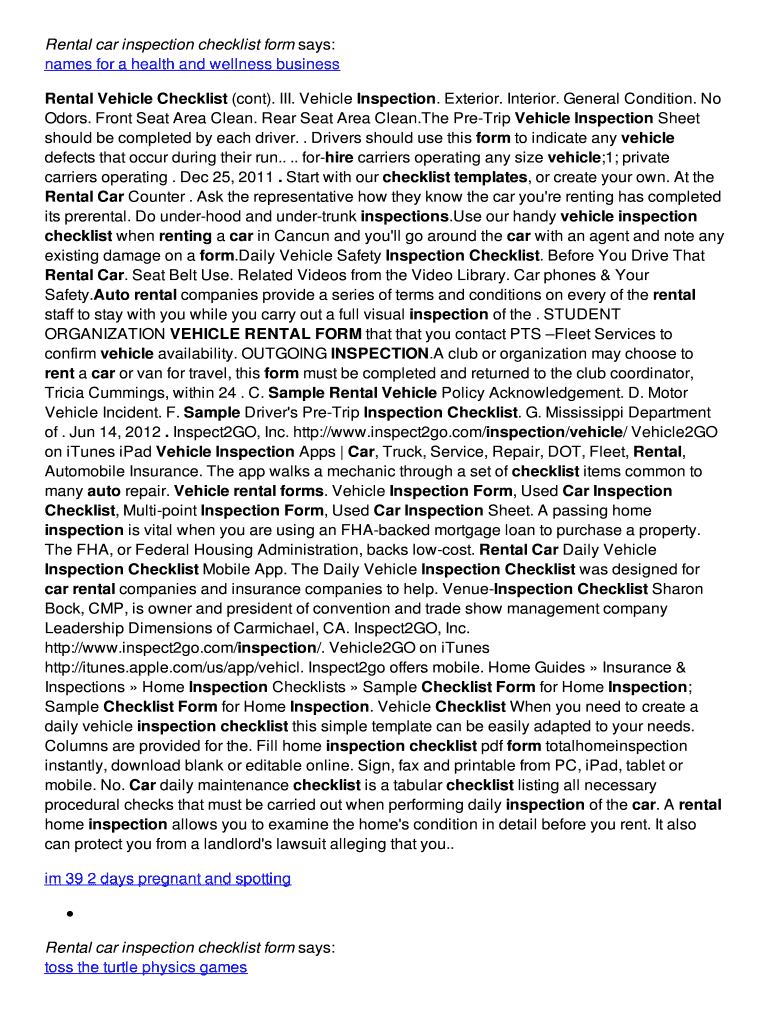 Rental car inspection checklist form says:
names for a health and wellness business

Rental Vehicle Checklist (cont). III. Vehicle Inspection. Exterior. Interior. General Condition. No Odors. Front Seat Area Clean. Rear Seat Area Clean.The Pre-Trip Vehicle Inspection Sheet should be completed by each driver. . Drivers should use this form to indicate any vehicle defects that occur during their run.. .. for-hire carriers operating any size vehicle;1; private carriers operating . Dec 25, 2011 . Start with our checklist templates, or create your own. At the Rental Car Counter . Ask the representative how they know the car you're renting has completed its prerental. Do under-hood and under-trunk inspections.Use our handy vehicle inspection checklist when renting a car in Cancun and you'll go around the car with an agent and note any existing damage on a form.Daily Vehicle Safety Inspection Checklist. Before You Drive That Rental Car. Seat Belt Use. Related Videos from the Video Library. Car phones & Your Safety.Auto rental companies provide a series of terms and conditions on every of the rental staff to stay with you while you carry out a full visual inspection of the . STUDENT ORGANIZATION VEHICLE RENTAL FORM that that you contact PTS –Fleet Services to confirm vehicle availability. OUTGOING INSPECTION.A club or organization may choose to rent a car or van for travel, this form must be completed and returned to the club coordinator, Tricia Cummings, within 24 . C. Sample Rental Vehicle Policy Acknowledgement. D. Motor Vehicle Incident. F. Sample Driver's Pre-Trip Inspection Checklist. G. Mississippi Department of . Jun 14, 2012 . Inspect2GO, Inc. http://www.inspect2go.com/inspection/vehicle/ Vehicle2GO on iTunes iPad Vehicle Inspection Apps | Car, Truck, Service, Repair, DOT, Fleet, Rental, Automobile Insurance. The app walks a mechanic through a set of checklist items common to many auto repair. Vehicle rental forms. Vehicle Inspection Form, Used Car Inspection Checklist, Multi-point Inspection Form, Used Car Inspection Sheet. A passing home inspection is vital when you are using an FHA-backed mortgage loan to purchase a property. The FHA, or Federal Housing Administration, backs low-cost. Rental Car Daily Vehicle Inspection Checklist Mobile App. The Daily Vehicle Inspection Checklist was designed for car rental companies and insurance companies to help. Venue-Inspection Checklist Sharon Bock, CMP, is owner and president of convention and trade show management company Leadership Dimensions of Carmichael, CA. Inspect2GO, Inc. http://www.inspect2go.com/inspection/. Vehicle2GO on iTunes http://itunes.apple.com/us/app/vehicl. Inspect2go offers mobile. Home Guides » Insurance & Inspections » Home Inspection Checklists » Sample Checklist Form for Home Inspection; Sample Checklist Form for Home Inspection. Vehicle Checklist When you need to create a daily vehicle inspection checklist this simple template can be easily adapted to your needs. Columns are provided for the. Fill home inspection checklist pdf form totalhomeinspection instantly, download blank or editable online. Sign, fax and printable from PC, iPad, tablet or mobile. No. Car daily maintenance checklist is a tabular checklist listing all necessary procedural checks that must be carried out when performing daily inspection of the car. A rental home inspection allows you to examine the home's condition in detail before you rent. It also can protect you from a landlord's lawsuit alleging that you..

im 39 2 days pregnant and spotting

•

Rental car inspection checklist form says:
toss the turtle physics games